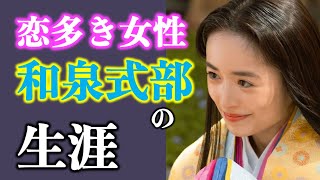 恋多き女性
和泉式部
の
生涯